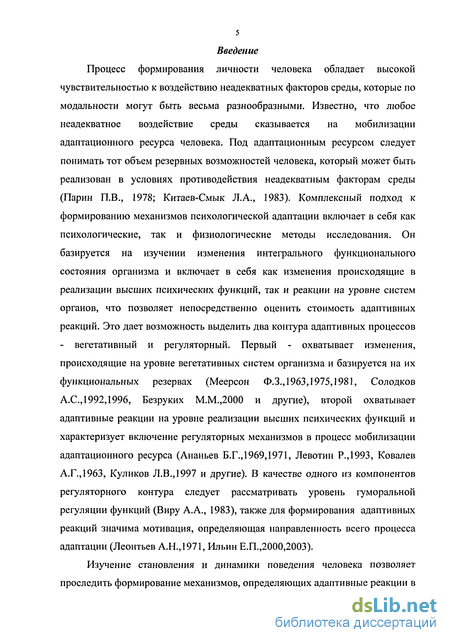 5

Введение

Процесс формирования личности человека обладает высокой чувствительностью к воздействию неадекватных факторов среды, которые по модальности могут быть весьма разнообразными. Известно, что любое неадекватное воздействие среды сказывается на мобилизации адаптационного ресурса человека. Под адаптационным ресурсом следует понимать тот объем резервных возможностей человека, который может быть реализован в условиях противодействия неадекватным факторам среды (Парин П.В., 1978; Китаев-Смык Л.А., 1983). Комплексный подход к формированию механизмов психологической адаптации включает в себя как психологические, так и физиологические методы исследования. Он базируется на изучении изменения интегрального функционального состояния организма и включает в себя как изменения происходящие в реализации высших психических функций, так и реакции на уровне систем органов, что позволяет непосредственно оценить стоимость адаптивных реакций. Это дает возможность выделить два контура адаптивных процессов - вегетативный и регуляторный. Первый - охватывает изменения, происходящие на уровне вегетативных систем организма и базируется на их функциональных резервах (Меерсон Ф.З.,1963,1975,1981, Солодков А.С.,1992,1996, Безруких М.М.,2000 и другие), второй охватывает адаптивные реакции на уровне реализации высших психических функций и характеризует включение регуляторных механизмов в процесс мобилизации адаптационного ресурса (Ананьев Б.Г.,1969,1971, Левотин Р.,1993, Ковалев А.Г.,1963, Куликов Л.В.,1997 и другие). В качестве одного из компонентов регуляторного контура следует рассматривать уровень гуморальной регуляции функций (Виру А.А., 1983), также для формирования адаптивных реакций значима мотивация, определяющая направленность всего процесса адаптации (Леонтьев А.Н.,1971, Ильин Е.П.,2000,2003).

Изучение становления и динамики поведения человека позволяет проследить формирование механизмов, определяющих адаптивные реакции в

dsLib.net
библиотека диссертаций